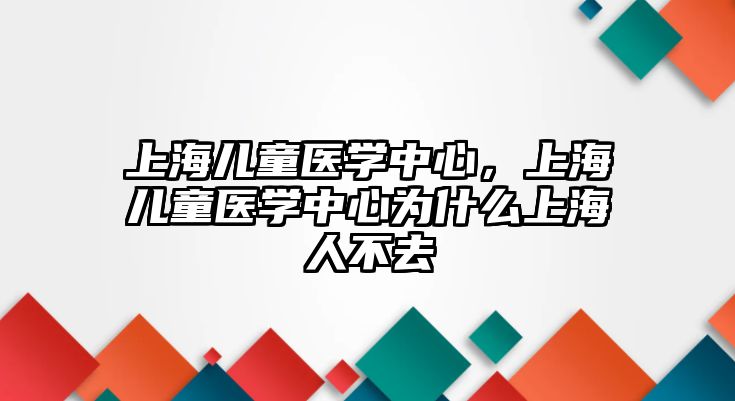 上海儿童医学中心，上海儿童医学中心为什么上海人不去